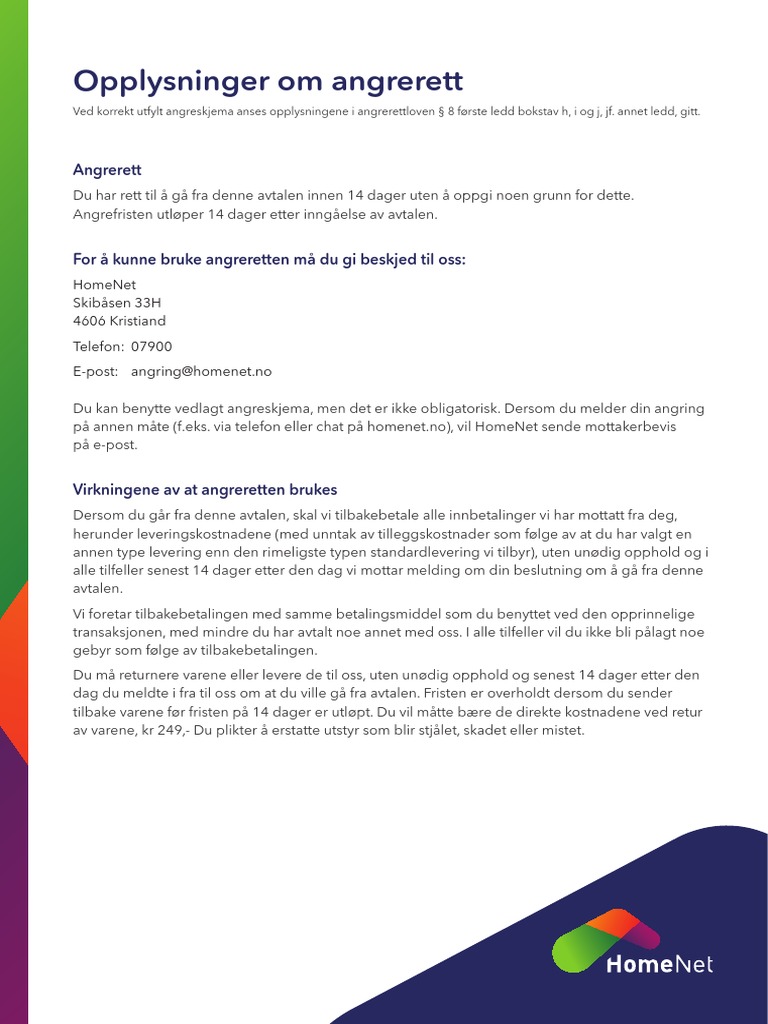 Opplysninger om angrerett

Ved korrekt utfylt angreskjema anses opplysningene i angrerettloven § 8 første ledd bokstav h, i og j, jf. annet ledd, gitt.

Angrerett

Du har rett til å gå fra denne avtalen innen 14 dager uten å oppgi noen grunn for dette. Angrefristen utløper 14 dager etter inngåelse av avtalen.

For å kunne bruke angreretten må du gi beskjed til oss:

HomeNet
Skibåsen 33H
4606 Kristiand

Telefon: 07900

E-post: angring@homenet.no

Du kan benytte vedlagt angreskjema, men det er ikke obligatorisk. Dersom du melder din angring på annen måte (f.eks. via telefon eller chat på homenet.no), vil HomeNet sende mottakerbevis på e-post.

Virkningene av at angreretten brukes

Dersom du går fra denne avtalen, skal vi tilbakebetale alle innbetalinger vi har mottatt fra deg, herunder leveringskostnadene (med unntak av tilleggskostnader som følge av at du har valgt en annen type levering enn den rimeligste typen standardlevering vi tilbyr), uten unødig opphold og i alle tilfeller senest 14 dager etter den dag vi mottar melding om din beslutning om å gå fra denne avtalen.

Vi foretar tilbakebetalingen med samme betalingsmiddel som du benyttet ved den opprinnelige transaksjonen, med mindre du har avtalt noe annet med oss. I alle tilfeller vil du ikke bli pålagt noe gebyr som følge av tilbakebetalingen.

Du må returnere varene eller levere de til oss, uten unødig opphold og senest 14 dager etter den dag du meldte i fra til oss om at du ville gå fra avtalen. Fristen er overholdt dersom du sender tilbake varene før fristen på 14 dager er utløpt. Du vil måtte bære de direkte kostnadene ved retur av varene, kr 249,- Du plikter å erstatte utstyr som blir stjålet, skadet eller mistet.

HomeNet